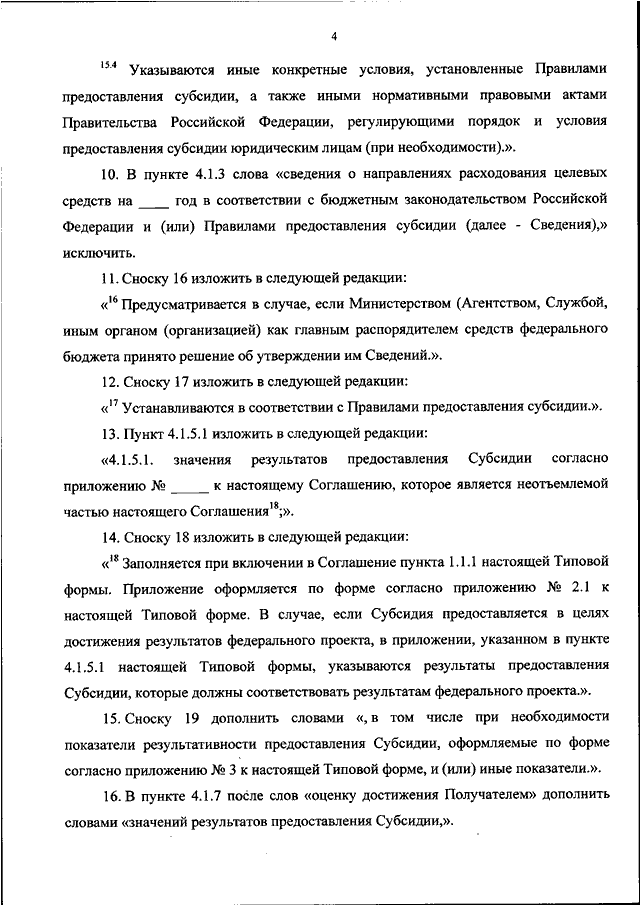 4

$^{15.4}$ Указываются иные конкретные условия, установленные Правилами предоставления субсидии, а также иными нормативными правовыми актами Правительства Российской Федерации, регулирующими порядок и условия предоставления субсидии юридическим лицам (при необходимости).».

10. В пункте 4.1.3 слова «сведения о направлениях расходования целевых средств на ____ год в соответствии с бюджетным законодательством Российской Федерации и (или) Правилами предоставления субсидии (далее - Сведения),» исключить.

11. Сноску 16 изложить в следующей редакции:

«$^{16}$ Предусматривается в случае, если Министерством (Агентством, Службой, иным органом (организацией) как главным распорядителем средств федерального бюджета принято решение об утверждении им Сведений.».

12. Сноску 17 изложить в следующей редакции:

«$^{17}$ Устанавливаются в соответствии с Правилами предоставления субсидии.».

13. Пункт 4.1.5.1 изложить в следующей редакции:

«4.1.5.1. значения результатов предоставления Субсидии согласно приложению № _____ к настоящему Соглашению, которое является неотъемлемой частью настоящего Соглашения$^{18}$;».

14. Сноску 18 изложить в следующей редакции:

«$^{18}$ Заполняется при включении в Соглашение пункта 1.1.1 настоящей Типовой формы. Приложение оформляется по форме согласно приложению № 2.1 к настоящей Типовой форме. В случае, если Субсидия предоставляется в целях достижения результатов федерального проекта, в приложении, указанном в пункте 4.1.5.1 настоящей Типовой формы, указываются результаты предоставления Субсидии, которые должны соответствовать результатам федерального проекта.».

15. Сноску 19 дополнить словами «, в том числе при необходимости показатели результативности предоставления Субсидии, оформляемые по форме согласно приложению № 3 к настоящей Типовой форме, и (или) иные показатели.».

16. В пункте 4.1.7 после слов «оценку достижения Получателем» дополнить словами «значений результатов предоставления Субсидии,».